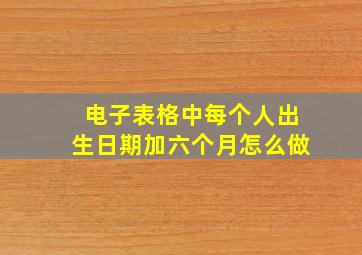 电子表格中每个人出生日期加六个月怎么做